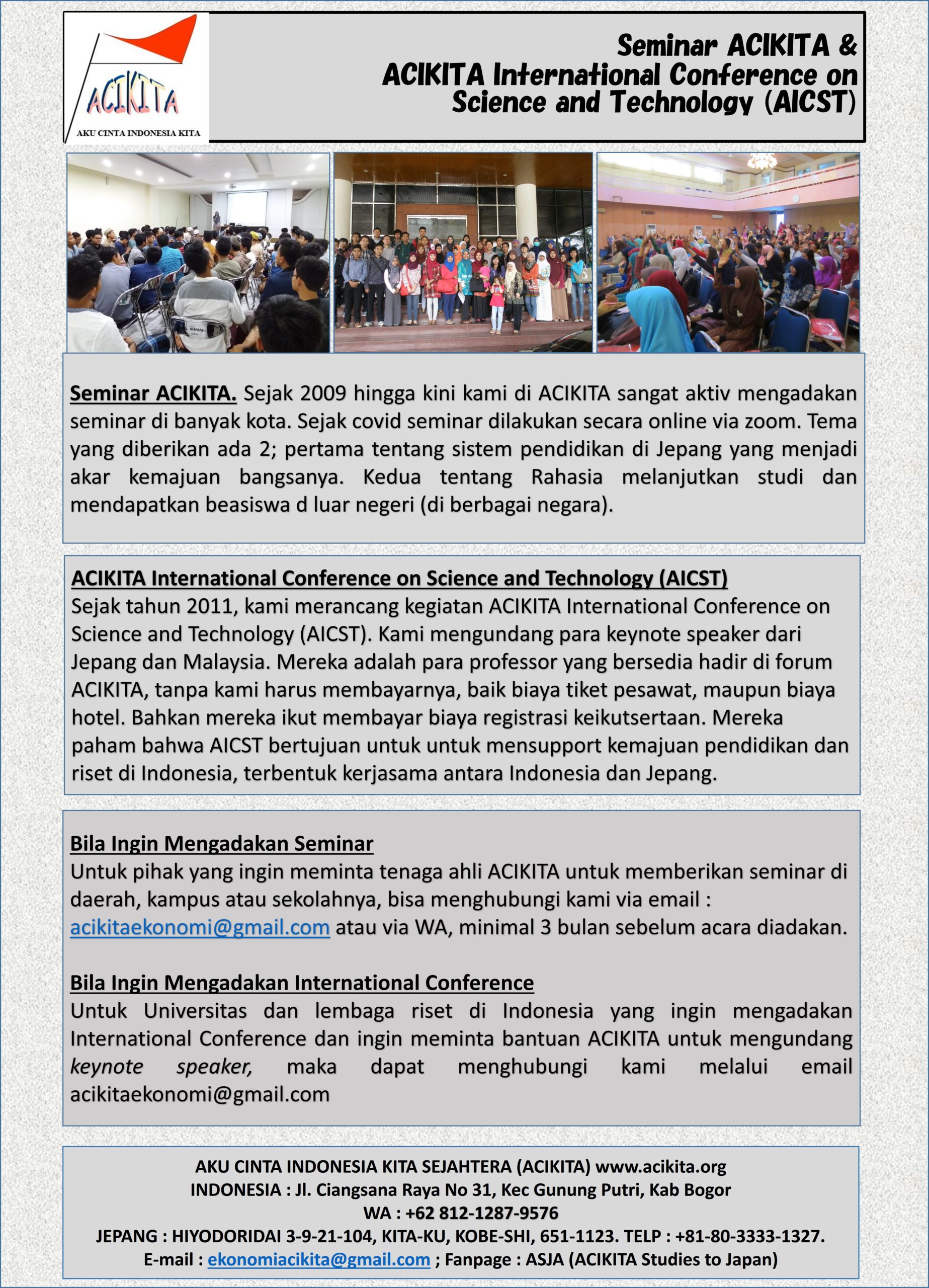 ACIKITA
AKU CINTA INDONESIA KITA

Seminar ACIKITA & ACIKITA International Conference on Science and Technology (AICST)

Seminar ACIKITA. Sejak 2009 hingga kini kami di ACIKITA sangat aktiv mengadakan seminar di banyak kota. Sejak covid seminar dilakukan secara online via zoom. Tema yang diberikan ada 2; pertama tentang sistem pendidikan di Jepang yang menjadi akar kemajuan bangsanya. Kedua tentang Rahasia melanjutkan studi dan mendapatkan beasiswa d luar negeri (di berbagai negara).

ACIKITA International Conference on Science and Technology (AICST)
Sejak tahun 2011, kami merancang kegiatan ACIKITA International Conference on Science and Technology (AICST). Kami mengundang para keynote speaker dari Jepang dan Malaysia. Mereka adalah para professor yang bersedia hadir di forum ACIKITA, tanpa kami harus membayarnya, baik biaya tiket pesawat, maupun biaya hotel. Bahkan mereka ikut membayar biaya registrasi keikutsertaan. Mereka paham bahwa AICST bertujuan untuk untuk mensupport kemajuan pendidikan dan riset di Indonesia, terbentuk kerjasama antara Indonesia dan Jepang.

Bila Ingin Mengadakan Seminar
Untuk pihak yang ingin meminta tenaga ahli ACIKITA untuk memberikan seminar di daerah, kampus atau sekolahnya, bisa menghubungi kami via email : acikitaekonomi@gmail.com atau via WA, minimal 3 bulan sebelum acara diadakan.

Bila Ingin Mengadakan International Conference
Untuk Universitas dan lembaga riset di Indonesia yang ingin mengadakan International Conference dan ingin meminta bantuan ACIKITA untuk mengundang keynote speaker, maka dapat menghubungi kami melalui email acikitaekonomi@gmail.com

AKU CINTA INDONESIA KITA SEJAHTERA (ACIKITA) www.acikita.org
INDONESIA : Jl. Ciangsana Raya No 31, Kec Gunung Putri, Kab Bogor
WA : +62 812-1287-9576
JEPANG : HIYODORIDAI 3-9-21-104, KITA-KU, KOBE-SHI, 651-1123. TELP : +81-80-3333-1327.
E-mail : ekonomiacikita@gmail.com ; Fanpage : ASJA (ACIKITA Studies to Japan)